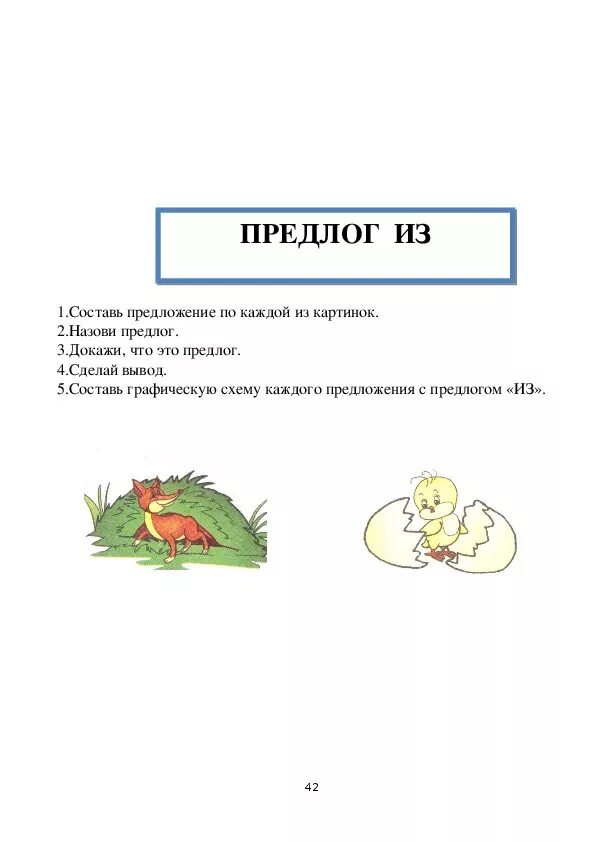 ПРЕДЛОГ ИЗ

1.Составь предложение по каждой из картинок.
2.Назови предлог.
3.Докажи, что это предлог.
4.Сделай вывод.
5.Составь графическую схему каждого предложения с предлогом «ИЗ».

42